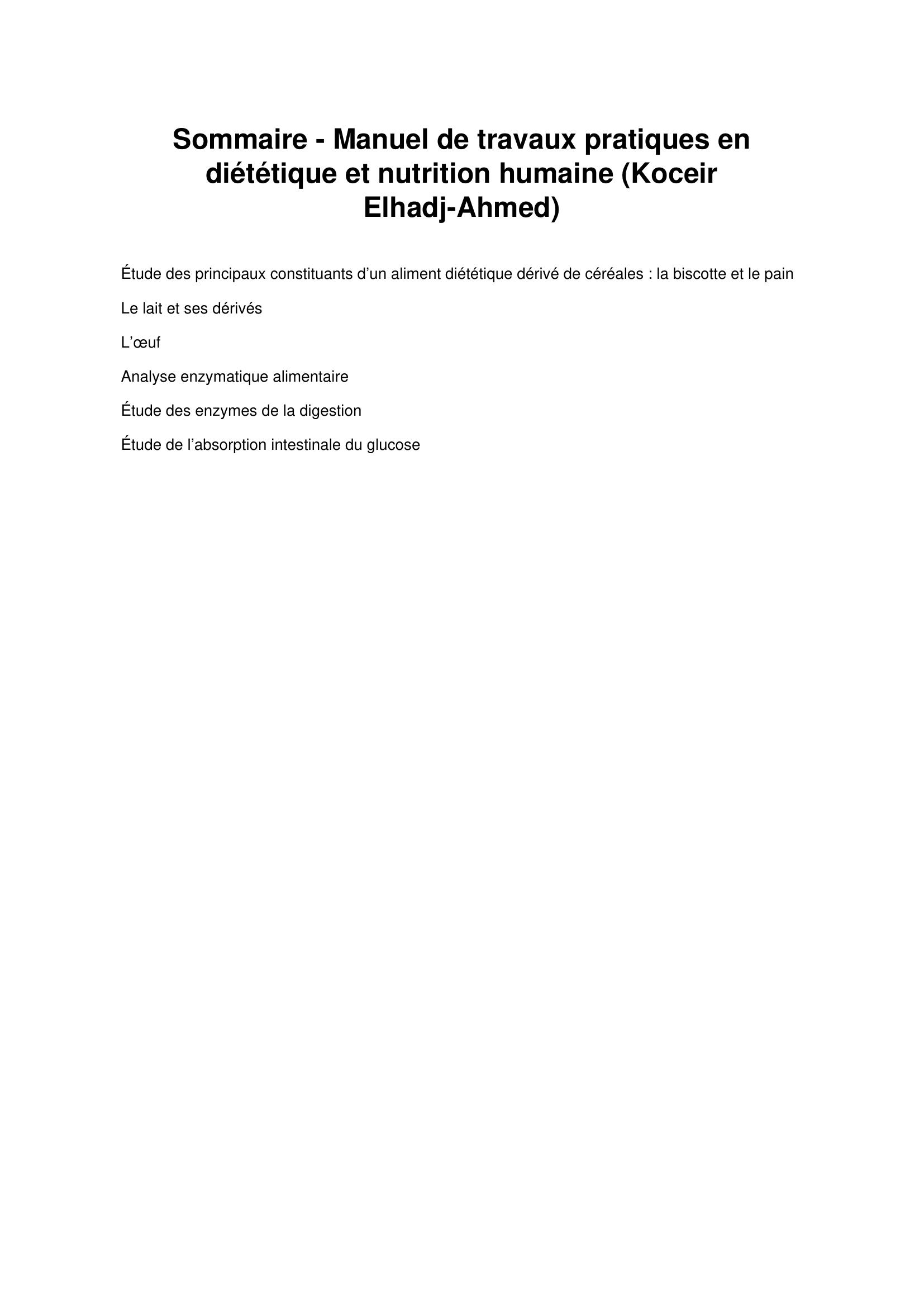 Sommaire - Manuel de travaux pratiques en diététique et nutrition humaine (Koceir Elhadj-Ahmed)

Étude des principaux constituants d’un aliment diététique dérivé de céréales : la biscotte et le pain

Le lait et ses dérivés

L’œuf

Analyse enzymatique alimentaire

Étude des enzymes de la digestion

Étude de l’absorption intestinale du glucose